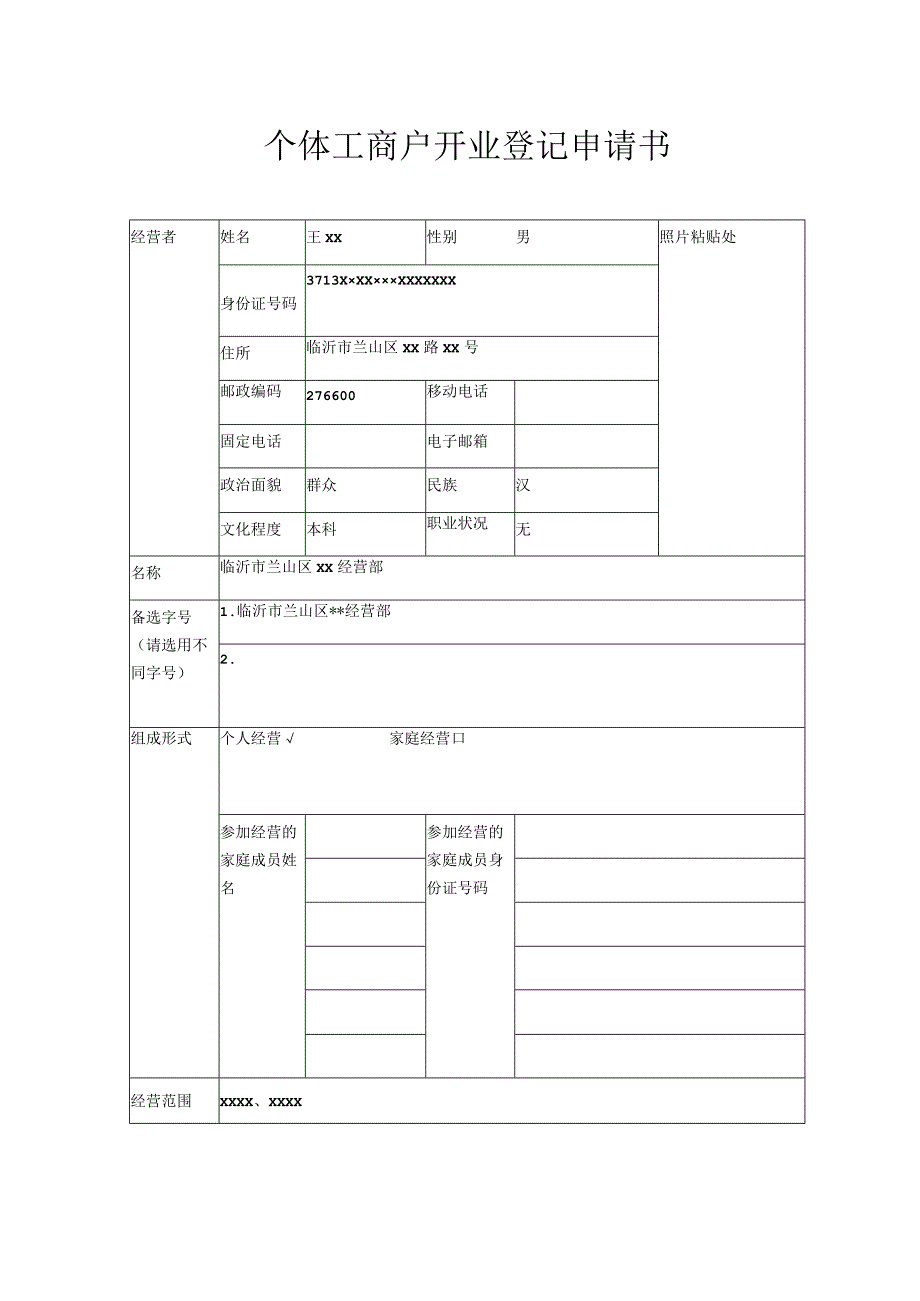 个体工商户开业登记申请书

| 经营者 | 姓名 | 王 xx | 性别 | 男 | 照片粘贴处 |
|---|---|---|---|---|---|
| | 身份证号码 | 3713X×XX×××XXXXXXX | | | |
| | 住所 | 临沂市兰山区 xx 路 xx 号 | | | |
| | 邮政编码 | 276600 | 移动电话 | | |
| | 固定电话 | | 电子邮箱 | | |
| | 政治面貌 | 群众 | 民族 | 汉 | |
| | 文化程度 | 本科 | 职业状况 | 无 | |
| 名称 | 临沂市兰山区 xx 经营部 | | | | |
| 备选字号（请选用不同字号） | 1.临沂市兰山区**经营部 | | | | |
| | 2. | | | | |
| 组成形式 | 个人经营 √ 家庭经营口 | | | | |
| | 参加经营的家庭成员姓名 | | 参加经营的家庭成员身份证号码 | | |
| | | | | | |
| | | | | | |
| | | | | | |
| | | | | | |
| | | | | | |
| 经营范围 | xxxx、xxxx | | | | |